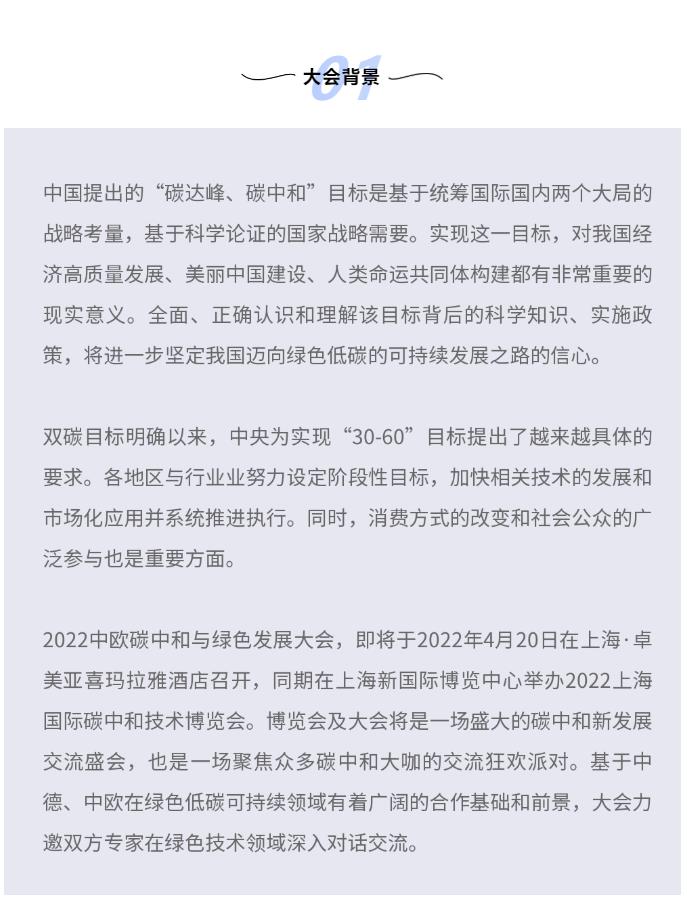 01
大会背景

中国提出的“碳达峰、碳中和”目标是基于统筹国际国内两个大局的战略考量，基于科学论证的国家战略需要。实现这一目标，对我国经济高质量发展、美丽中国建设、人类命运共同体构建都有非常重要的现实意义。全面、正确认识和理解该目标背后的科学知识、实施政策，将进一步坚定我国迈向绿色低碳的可持续发展之路的信心。

双碳目标明确以来，中央为实现“30-60”目标提出了越来越具体的要求。各地区与行业业努力设定阶段性目标，加快相关技术的发展和市场化应用并系统推进执行。同时，消费方式的改变和社会公众的广泛参与也是重要方面。

2022中欧碳中和与绿色发展大会，即将于2022年4月20日在上海·卓美亚喜玛拉雅酒店召开，同期在上海新国际博览中心举办2022上海国际碳中和技术博览会。博览会及大会将是一场盛大的碳中和新发展交流盛会，也是一场聚焦众多碳中和大咖的交流狂欢派对。基于中德、中欧在绿色低碳可持续领域有着广阔的合作基础和前景，大会力邀双方专家在绿色技术领域深入对话交流。